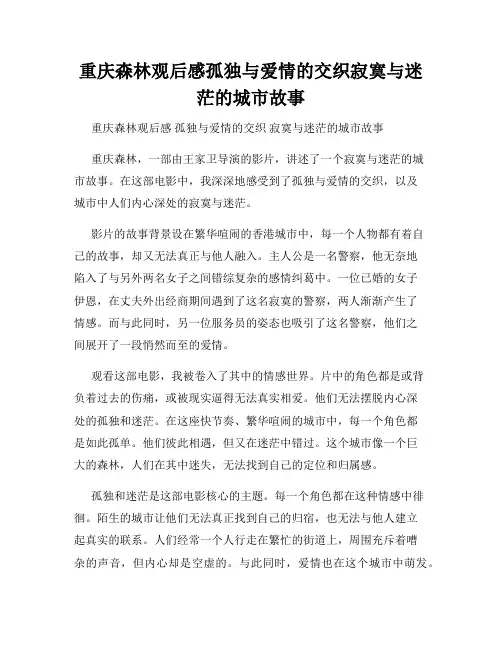 重庆森林观后感孤独与爱情的交织寂寞与迷茫的城市故事

重庆森林观后感 孤独与爱情的交织 寂寞与迷茫的城市故事

重庆森林，一部由王家卫导演的影片，讲述了一个寂寞与迷茫的城市故事。在这部电影中，我深深地感受到了孤独与爱情的交织，以及城市中人们内心深处的寂寞与迷茫。

影片的故事背景设在繁华喧闹的香港城市中，每一个人物都有着自己的故事，却又无法真正与他人融入。主人公是一名警察，他无奈地陷入了与另外两名女子之间错综复杂的感情纠葛中。一位已婚的女子伊恩，在丈夫外出经商期间遇到了这名寂寞的警察，两人渐渐产生了情感。而与此同时，另一位服务员的姿态也吸引了这名警察，他们之间展开了一段悄然而至的爱情。

观看这部电影，我被卷入了其中的情感世界。片中的角色都是或背负着过去的伤痛，或被现实逼得无法真实相爱。他们无法摆脱内心深处的孤独和迷茫。在这座快节奏、繁华喧闹的城市中，每一个角色都是如此孤单。他们彼此相遇，但又在迷茫中错过。这个城市像一个巨大的森林，人们在其中迷失，无法找到自己的定位和归属感。

孤独和迷茫是这部电影核心的主题。每一个角色都在这种情感中徘徊。陌生的城市让他们无法真正找到自己的归宿，也无法与他人建立起真实的联系。人们经常一个人行走在繁忙的街道上，周围充斥着嘈杂的声音，但内心却是空虚的。与此同时，爱情也在这个城市中萌发。